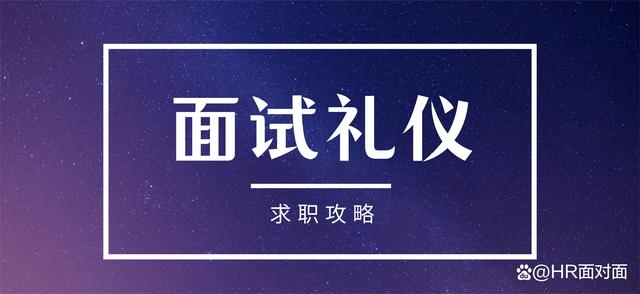 面试礼仪

求职攻略

@HR面对面